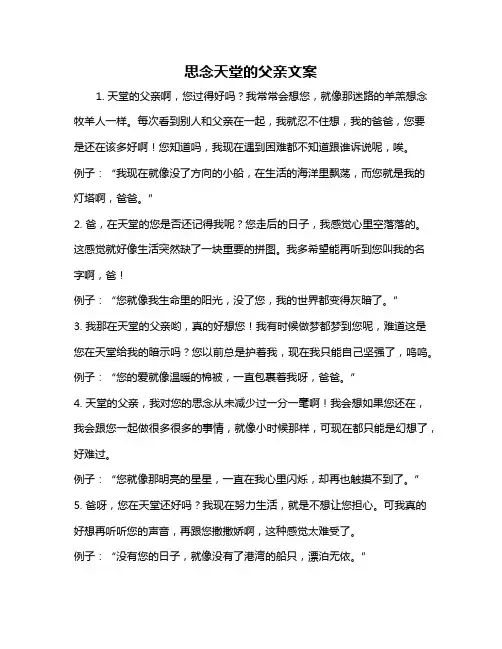 思念天堂的父亲文案

1. 天堂的父亲啊，您过得好吗？我常常会想您，就像那迷路的羊羔想念牧羊人一样。每次看到别人和父亲在一起，我就忍不住想，我的爸爸，您要是还在该多好啊！您知道吗，我现在遇到困难都不知道跟谁诉说呢，唉。

例子：“我现在就像没了方向的小船，在生活的海洋里飘荡，而您就是我的灯塔啊，爸爸。”

2. 爸，在天堂的您是否还记得我呢？您走后的日子，我感觉心里空落落的。这感觉就好像生活突然缺了一块重要的拼图。我多希望能再听到您叫我的名字啊，爸！

例子：“您就像我生命里的阳光，没了您，我的世界都变得灰暗了。”

3. 我那在天堂的父亲哟，真的好想您！我有时候做梦都梦到您呢，难道这是您在天堂给我的暗示吗？您以前总是护着我，现在我只能自己坚强了，呜呜。

例子：“您的爱就像温暖的棉被，一直包裹着我呀，爸爸。”

4. 天堂的父亲，我对您的思念从未减少过一分一毫啊！我会想如果您还在，我会跟您一起做很多很多的事情，就像小时候那样，可现在都只能是幻想了，好难过。

例子：“您就像那明亮的星星，一直在我心里闪烁，却再也触摸不到了。”

5. 爸呀，您在天堂还好吗？我现在努力生活，就是不想让您担心。可我真的好想再听听您的声音，再跟您撒撒娇啊，这种感觉太难受了。

例子：“没有您的日子，就像没有了港湾的船只，漂泊无依。”